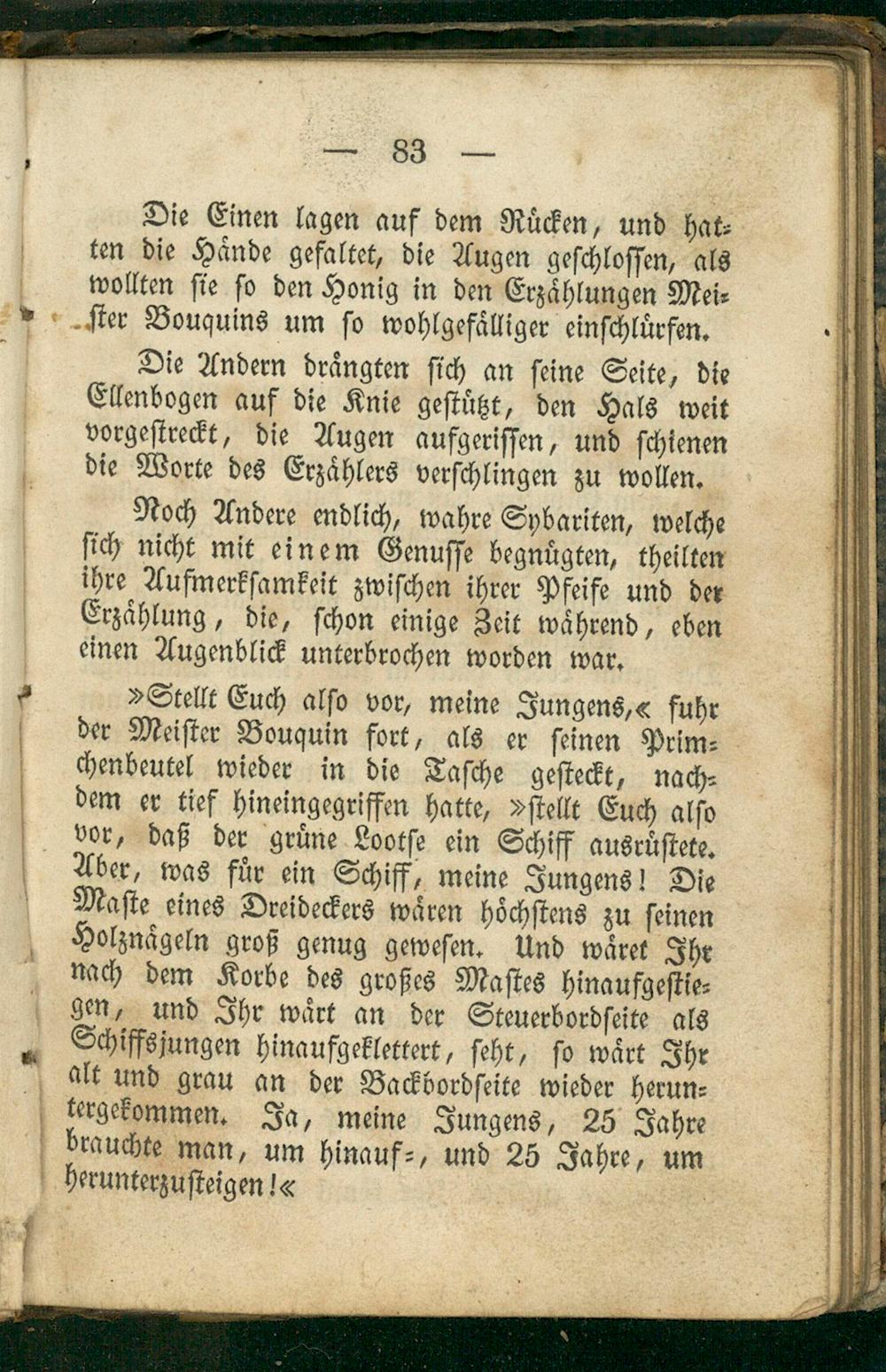 — 83 —

Die Einen lagen auf dem Rücken, und hatten die Hände gefaltet, die Augen geschlossen, als wollten sie so den Honig in den Erzählungen Meister Bouquins um so wohlgefälliger einschlürfen.

Die Andern drängten sich an seine Seite, die Ellenbogen auf die Knie gestützt, den Hals weit vorgestreckt, die Augen aufgerissen, und schienen die Worte des Erzählers verschlingen zu wollen.

Noch Andere endlich, wahre Sybariten, welche sich nicht mit einem Genusse begnügten, theilten ihre Aufmerksamkeit zwischen ihrer Pfeife und der Erzählung, die, schon einige Zeit während, eben einen Augenblick unterbrochen worden war.

»Stellt Euch also vor, meine Jungens,« fuhr der Meister Bouquin fort, als er seinen Primchenbeutel wieder in die Tasche gesteckt, nachdem er tief hineingegriffen hatte, »stellt Euch also vor, daß der grüne Lootse ein Schiff ausrüstete. Aber, was für ein Schiff, meine Jungens! Die Maste eines Dreideckers wären höchstens zu seinen Holznägeln groß genug gewesen. Und wäret Ihr nach dem Korbe des großes Mastes hinaufgestiegen, und Ihr wärt an der Steuerbordseite als Schiffsjungen hinaufgeklettert, seht, so wärt Ihr alt und grau an der Backbordseite wieder heruntergekommen. Ja, meine Jungens, 25 Jahre brauchte man, um hinauf-, und 25 Jahre, um herunterzusteigen!«